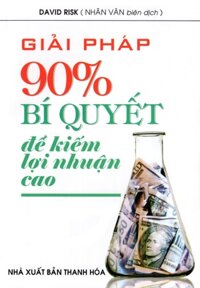 DAVID RISK ( NHÂN VĂN biên dịch )

GIẢI PHÁP

90%

BÍ QUYẾT

để kiếm lợi nhuận cao

NHÀ XUẤT BẢN THANH HÓA